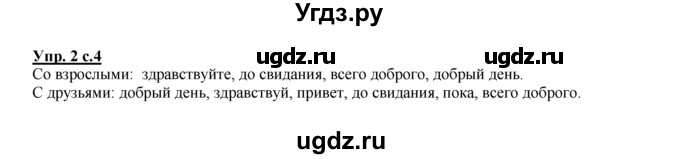 Угдз.ру

Упр. 2 с.4 ugdz.ru ugdz.ru
Со взрослыми: здравствуйте, до свидания, всего доброго, добрый день.
С друзьями: добрый день, здравствуй, привет, до свидания, пока, всего доброго.

ugdz.ru